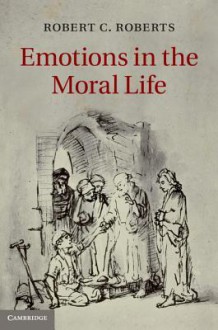 ROBERT C. ROBERTS

Emotions in the Moral Life

CAMBRIDGE